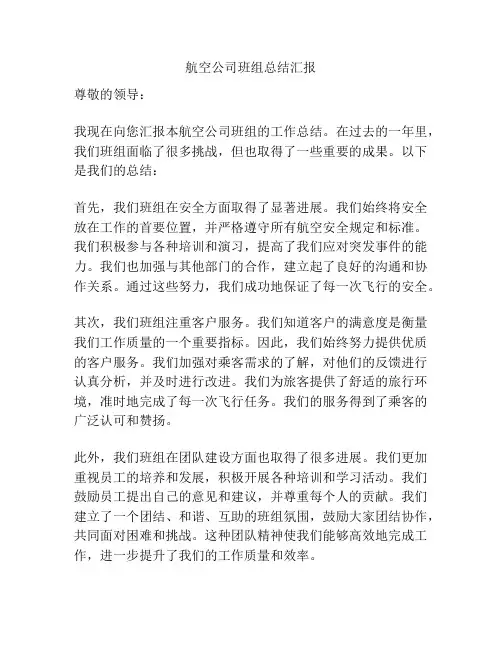 航空公司班组总结汇报

尊敬的领导：

我现在向您汇报本航空公司班组的工作总结。在过去的一年里，我们班组面临了很多挑战，但也取得了一些重要的成果。以下是我们的总结：

首先，我们班组在安全方面取得了显著进展。我们始终将安全放在工作的首要位置，并严格遵守所有航空安全规定和标准。我们积极参与各种培训和演习，提高了我们应对突发事件的能力。我们也加强与其他部门的合作，建立起了良好的沟通和协作关系。通过这些努力，我们成功地保证了每一次飞行的安全。

其次，我们班组注重客户服务。我们知道客户的满意度是衡量我们工作质量的一个重要指标。因此，我们始终努力提供优质的客户服务。我们加强对乘客需求的了解，对他们的反馈进行认真分析，并及时进行改进。我们为旅客提供了舒适的旅行环境，准时地完成了每一次飞行任务。我们的服务得到了乘客的广泛认可和赞扬。

此外，我们班组在团队建设方面也取得了很多进展。我们更加重视员工的培养和发展，积极开展各种培训和学习活动。我们鼓励员工提出自己的意见和建议，并尊重每个人的贡献。我们建立了一个团结、和谐、互助的班组氛围，鼓励大家团结协作，共同面对困难和挑战。这种团队精神使我们能够高效地完成工作，进一步提升了我们的工作质量和效率。